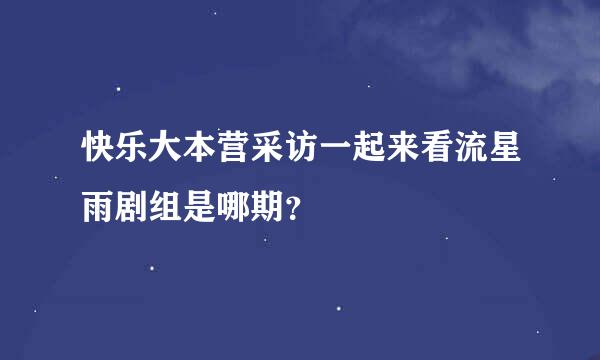 快乐大本营采访一起来看流星雨剧组是哪期?